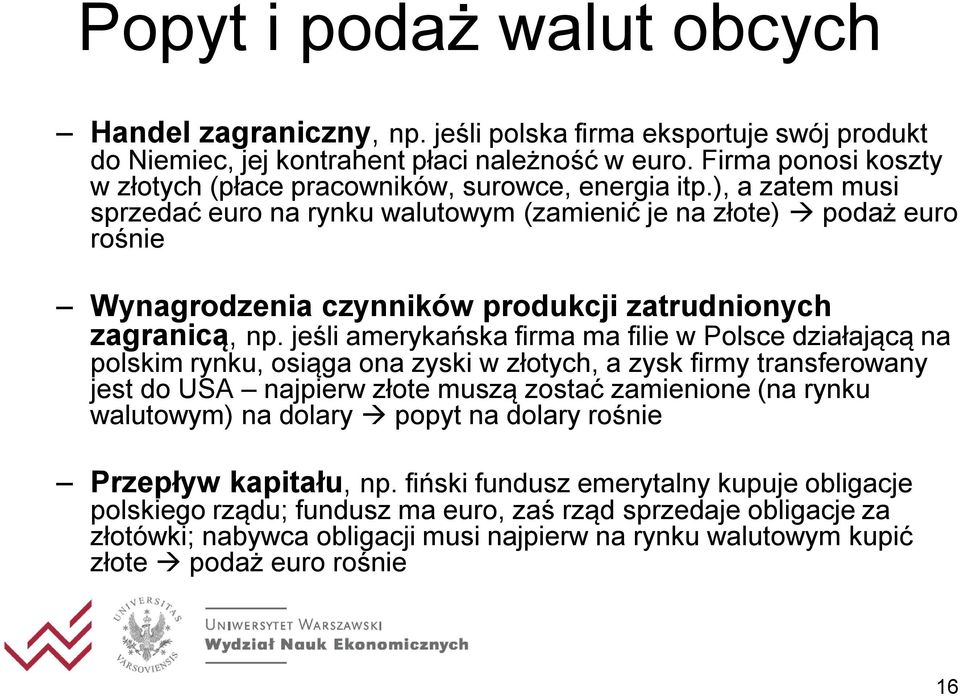 Popyt i podaż walut obcych

– Handel zagraniczny, np. jeśli polska firma eksportuje swój produkt do Niemiec, jej kontrahent płaci należność w euro. Firma ponosi koszty w złotych (płace pracowników, surowce, energia itp.), a zatem musi sprzedać euro na rynku walutowym (zamienić je na złote) → podaż euro rośnie

– Wynagrodzenia czynników produkcji zatrudnionych zagranicą, np. jeśli amerykańska firma ma filie w Polsce działającą na polskim rynku, osiąga ona zyski w złotych, a zysk firmy transferowany jest do USA – najpierw złote muszą zostać zamienione (na rynku walutowym) na dolary → popyt na dolary rośnie

– Przepływ kapitału, np. fiński fundusz emerytalny kupuje obligacje polskiego rządu; fundusz ma euro, zaś rząd sprzedaje obligacje za złotówki; nabywca obligacji musi najpierw na rynku walutowym kupić złote → podaż euro rośnie

UNIVERSITAS VARSOVIENSIS

UNIWERSYTET WARSZAWSKI
Wydział Nauk Ekonomicznych

16